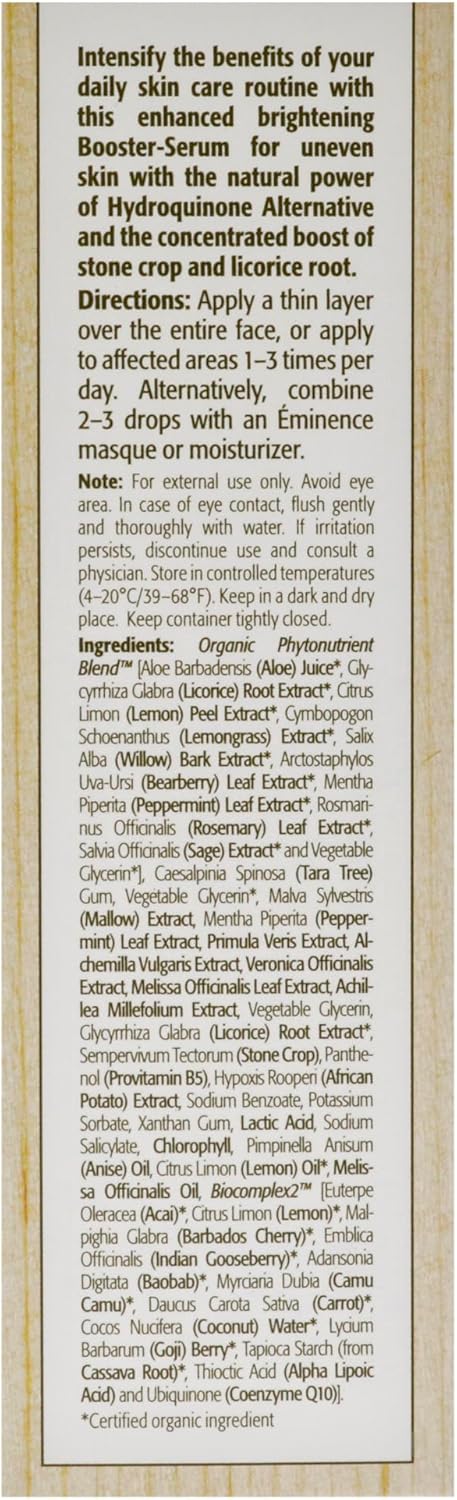 Intensify the benefits of your daily skin care routine with this enhanced brightening Booster-Serum for uneven skin with the natural power of Hydroquinone Alternative and the concentrated boost of stone crop and licorice root.

Directions: Apply a thin layer over the entire face, or apply to affected areas 1–3 times per day. Alternatively, combine 2–3 drops with an Éminence masque or moisturizer.

Note: For external use only. Avoid eye area. In case of eye contact, flush gently and thoroughly with water. If irritation persists, discontinue use and consult a physician. Store in controlled temperatures (4–20°C/39–68°F). Keep in a dark and dry place. Keep container tightly closed.

Ingredients: Organic Phytonutrient Blend™ [Aloe Barbadensis (Aloe) Juice*, Glycyrrhiza Glabra (Licorice) Root Extract*, Citrus Limon (Lemon) Peel Extract*, Cymbopogon Schoenanthus (Lemongrass) Extract*, Salix Alba (Willow) Bark Extract*, Arctostaphylos Uva-Ursi (Bearberry) Leaf Extract*, Mentha Piperita (Peppermint) Leaf Extract*, Rosmarinus Officinalis (Rosemary) Leaf Extract*, Salvia Officinalis (Sage) Extract* and Vegetable Glycerin*], Caesalpinia Spinosa (Tara Tree) Gum, Vegetable Glycerin*, Malva Sylvestris (Mallow) Extract, Mentha Piperita (Peppermint) Leaf Extract, Primula Veris Extract, Alchemilla Vulgaris Extract, Veronica Officinalis Extract, Melissa Officinalis Leaf Extract, Achillea Millefolium Extract, Vegetable Glycerin, Glycyrrhiza Glabra (Licorice) Root Extract*, Sempervivum Tectorum (Stone Crop), Panthenol (Provitamin B5), Hypoxis Rooperi (African Potato) Extract, Sodium Benzoate, Potassium Sorbate, Xanthan Gum, Lactic Acid, Sodium Salicylate, Chlorophyll, Pimpinella Anisum (Anise) Oil, Citrus Limon (Lemon) Oil*, Melissa Officinalis Oil, Biocomplex2™ [Euterpe Oleracea (Acai)*, Citrus Limon (Lemon)*, Malpighia Glabra (Barbados Cherry)*, Emblica Officinalis (Indian Gooseberry)*, Adansonia Digitata (Baobab)*, Myrciaria Dubia (Camu Camu)*, Daucus Carota Sativa (Carrot)*, Cocos Nucifera (Coconut) Water*, Lycium Barbarum (Goji) Berry*, Tapioca Starch (from Cassava Root)*, Thioctic Acid (Alpha Lipoic Acid) and Ubiquinone (Coenzyme Q10)].

*Certified organic ingredient